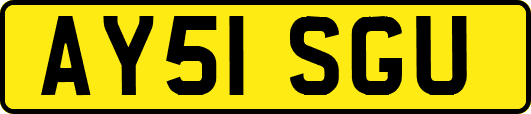 AY51 SGU